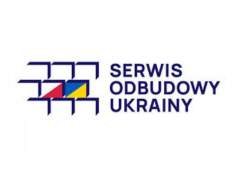 SERWIS
ODBUDOWY
UKRAINY